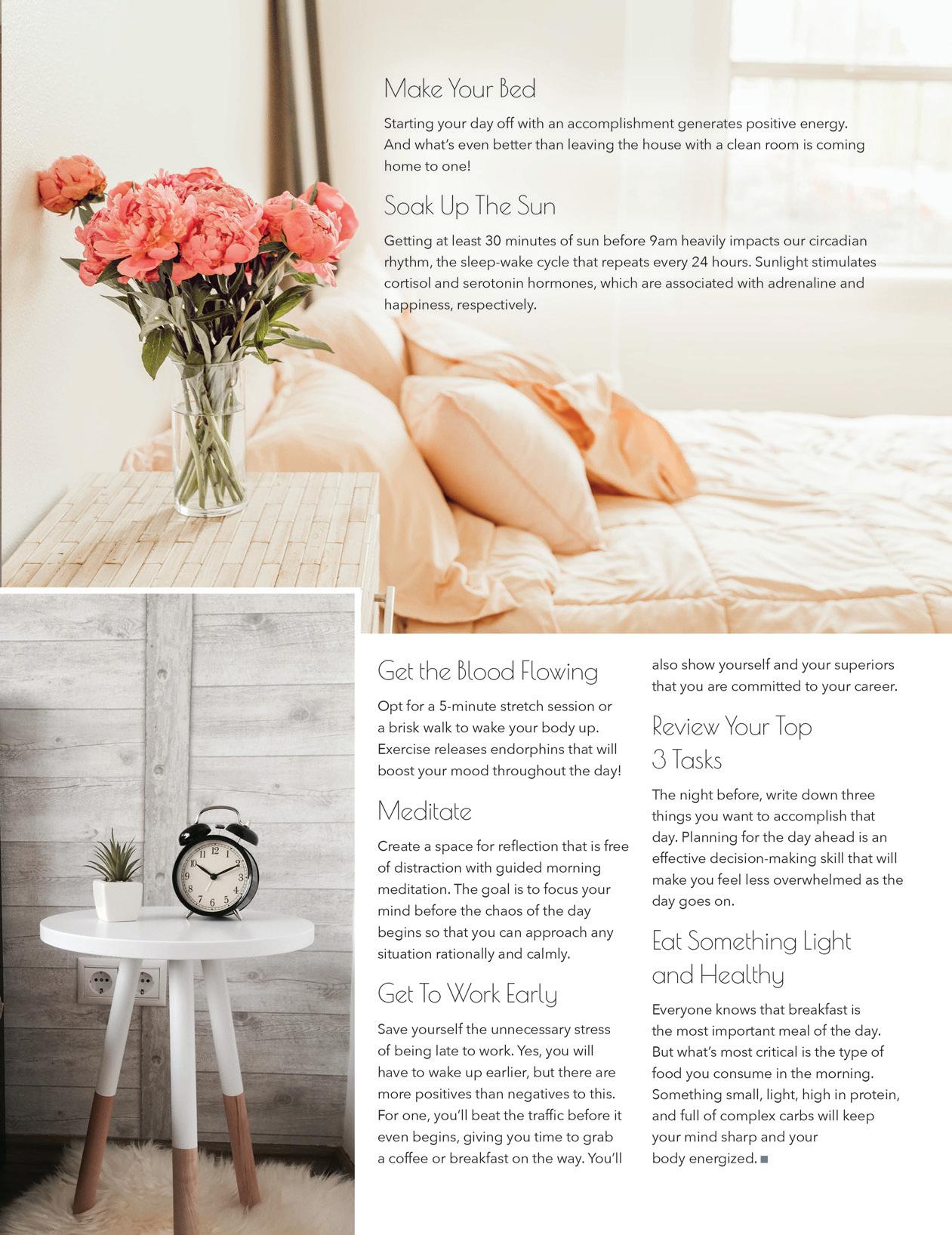 Make Your Bed

Starting your day off with an accomplishment generates positive energy. And what's even better than leaving the house with a clean room is coming home to one!

Soak Up The Sun

Getting at least 30 minutes of sun before 9am heavily impacts our circadian rhythm, the sleep-wake cycle that repeats every 24 hours. Sunlight stimulates cortisol and serotonin hormones, which are associated with adrenaline and happiness, respectively.

Get the Blood Flowing

Opt for a 5-minute stretch session or a brisk walk to wake your body up. Exercise releases endorphins that will boost your mood throughout the day!

Meditate

Create a space for reflection that is free of distraction with guided morning meditation. The goal is to focus your mind before the chaos of the day begins so that you can approach any situation rationally and calmly.

Get To Work Early

Save yourself the unnecessary stress of being late to work. Yes, you will have to wake up earlier, but there are more positives than negatives to this. For one, you'll beat the traffic before it even begins, giving you time to grab a coffee or breakfast on the way. You'll also show yourself and your superiors that you are committed to your career.

Review Your Top 3 Tasks

The night before, write down three things you want to accomplish that day. Planning for the day ahead is an effective decision-making skill that will make you feel less overwhelmed as the day goes on.

Eat Something Light and Healthy

Everyone knows that breakfast is the most important meal of the day. But what's most critical is the type of food you consume in the morning. Something small, light, high in protein, and full of complex carbs will keep your mind sharp and your body energized. ■